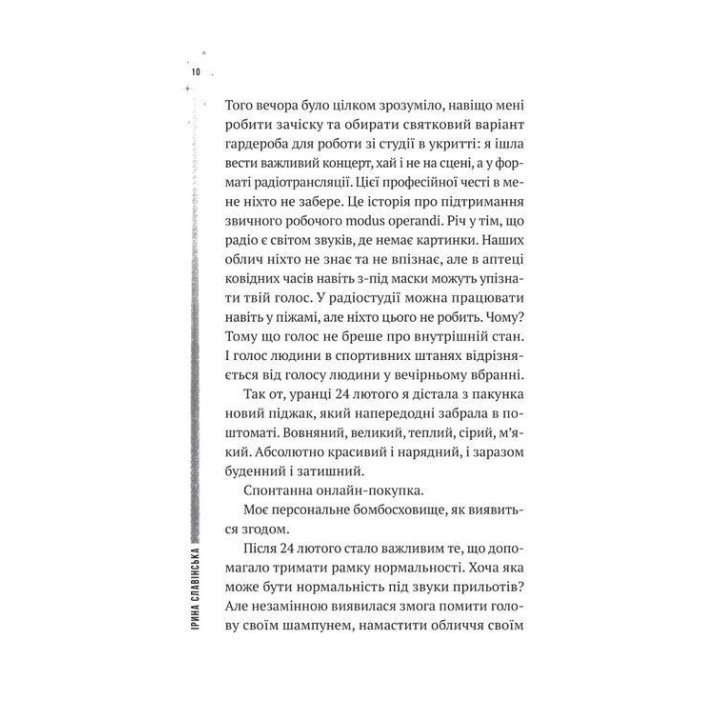 10

Того вечора було цілком зрозуміло, навіщо мені робити зачіску та обирати святковий варіант гардероба для роботи зі студії в укритті: я ішла вести важливий концерт, хай і не на сцені, а у форматі радіотрансляції. Цієї професійної честі в мене ніхто не забере. Це історія про підтримання звичного робочого modus operandi. Річ у тім, що радіо є світом звуків, де немає картинки. Наших облич ніхто не знає та не впізнає, але в аптеці ковідних часів навіть з-під маски можуть упізнати твій голос. У радіостудії можна працювати навіть у піжамі, але ніхто цього не робить. Чому? Тому що голос не бреше про внутрішній стан. І голос людини в спортивних штанях відрізняється від голосу людини у вечірньому вбранні.

Так от, уранці 24 лютого я дістала з пакунка новий піджак, який напередодні забрала в поштоматі. Вовняний, великий, теплий, сірий, м'який. Абсолютно красивий і нарядний, і заразом буденний і затишний.

Спонтанна онлайн-покупка.

Моє персональне бомбосховище, як виявиться згодом.

Після 24 лютого стало важливим те, що допомагало тримати рамку нормальності. Хоча яка може бути нормальність під звуки прильотів? Але незамінною виявилася змога помити голову своїм шампунем, намастити обличчя своїм

ІРИНА СЛАВІНСЬКА